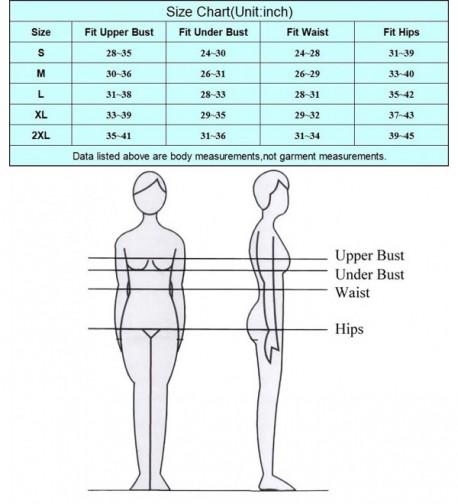 Size Chart(Unit:inch)

| Size | Fit Upper Bust | Fit Under Bust | Fit Waist | Fit Hips |
|---|---|---|---|---|
| S | 28~35 | 24~30 | 24~28 | 31~39 |
| M | 30~36 | 26~31 | 26~29 | 33~40 |
| L | 31~38 | 28~33 | 28~31 | 35~42 |
| XL | 33~39 | 29~35 | 29~32 | 37~43 |
| 2XL | 35~41 | 31~36 | 31~34 | 39~45 |

Data listed above are body measurements,not garment measurements.

Upper Bust
Under Bust
Waist
Hips